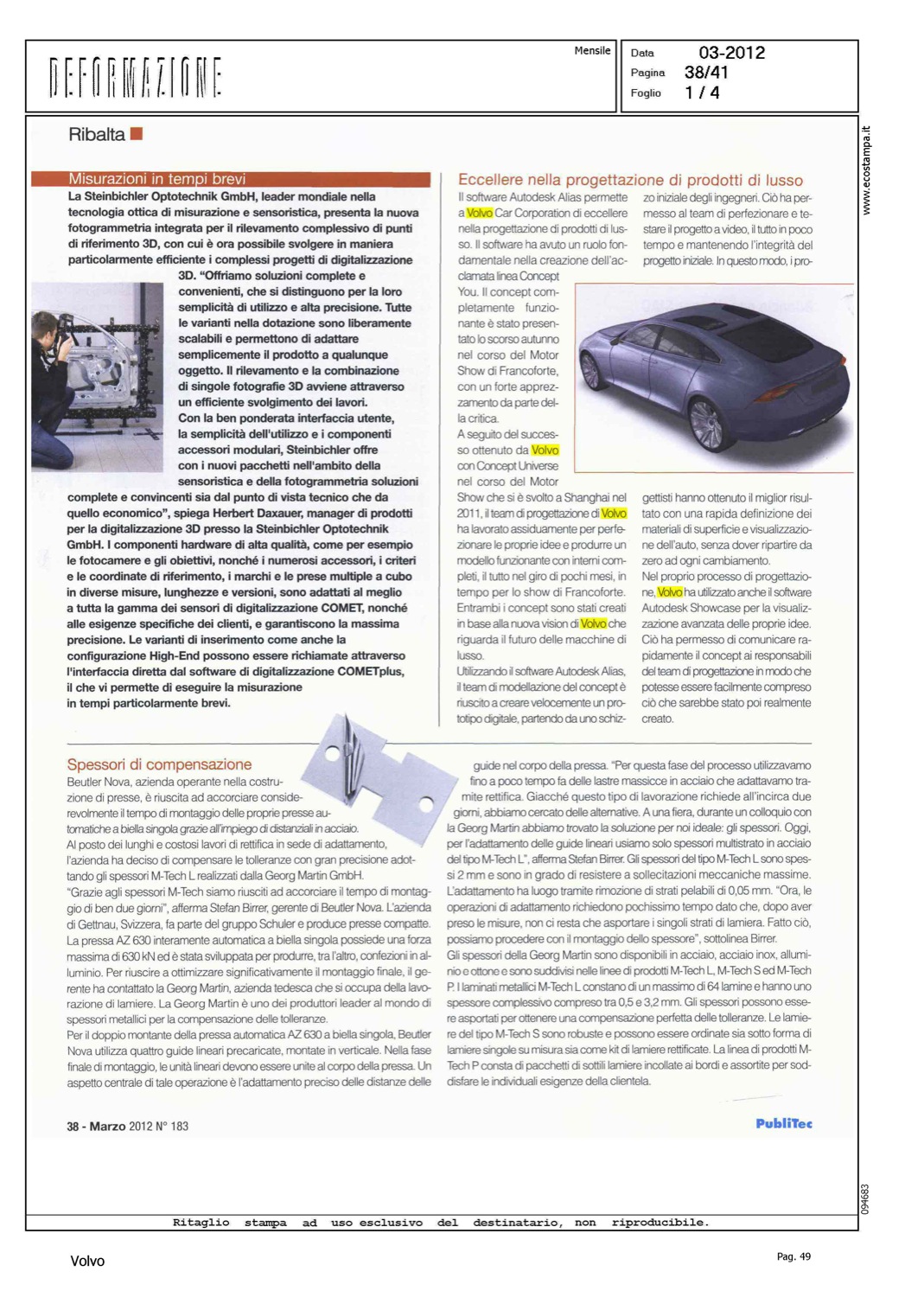 DEFORMAZIONE

Mensile

Data 03-2012
Pagina 38/41
Foglio 1 / 4

www.ecostampa.it

Ribalta

Misurazioni in tempi brevi

La Steinbichler Optotechnik GmbH, leader mondiale nella tecnologia ottica di misurazione e sensoristica, presenta la nuova fotogrammetria integrata per il rilevamento complessivo di punti di riferimento 3D, con cui è ora possibile svolgere in maniera particolarmente efficiente i complessi progetti di digitalizzazione 3D. "Offriamo soluzioni complete e convenienti, che si distinguono per la loro semplicità di utilizzo e alta precisione. Tutte le varianti nella dotazione sono liberamente scalabili e permettono di adattare semplicemente il prodotto a qualunque oggetto. Il rilevamento e la combinazione di singole fotografie 3D avviene attraverso un efficiente svolgimento dei lavori. Con la ben ponderata interfaccia utente, la semplicità dell'utilizzo e i componenti accessori modulari, Steinbichler offre con i nuovi pacchetti nell'ambito della sensoristica e della fotogrammetria soluzioni complete e convincenti sia dal punto di vista tecnico che da quello economico", spiega Herbert Daxauer, manager di prodotti per la digitalizzazione 3D presso la Steinbichler Optotechnik GmbH. I componenti hardware di alta qualità, come per esempio le fotocamere e gli obiettivi, nonché i numerosi accessori, i criteri e le coordinate di riferimento, i marchi e le prese multiple a cubo in diverse misure, lunghezze e versioni, sono adattati al meglio a tutta la gamma dei sensori di digitalizzazione COMET, nonché alle esigenze specifiche dei clienti, e garantiscono la massima precisione. Le varianti di inserimento come anche la configurazione High-End possono essere richiamate attraverso l'interfaccia diretta dal software di digitalizzazione COMETplus, il che vi permette di eseguire la misurazione in tempi particolarmente brevi.

Eccellere nella progettazione di prodotti di lusso

Il software Autodesk Alias permette a Volvo Car Corporation di eccellere nella progettazione di prodotti di lusso. Il software ha avuto un ruolo fondamentale nella creazione dell'acclamata linea Concept You. Il concept completamente funzionante è stato presentato lo scorso autunno nel corso del Motor Show di Francoforte, con un forte apprezzamento da parte della critica.
A seguito del successo ottenuto da Volvo con Concept Universe nel corso del Motor Show che si è svolto a Shanghai nel 2011, il team di progettazione di Volvo ha lavorato assiduamente per perfezionare le proprie idee e produrre un modello funzionante con interni completi, il tutto nel giro di pochi mesi, in tempo per lo show di Francoforte. Entrambi i concept sono stati creati in base alla nuova vision di Volvo che riguarda il futuro delle macchine di lusso.
Utilizzando il software Autodesk Alias, il team di modellazione del concept è riuscito a creare velocemente un prototipo digitale, partendo da uno schizzo iniziale degli ingegneri. Ciò ha permesso al team di perfezionare e testare il progetto a video, il tutto in poco tempo e mantenendo l'integrità del progetto iniziale. In questo modo, i progettisti hanno ottenuto il miglior risultato con una rapida definizione dei materiali di superficie e visualizzazione dell'auto, senza dover ripartire da zero ad ogni cambiamento.
Nel proprio processo di progettazione, Volvo ha utilizzato anche il software Autodesk Showcase per la visualizzazione avanzata delle proprie idee. Ciò ha permesso di comunicare rapidamente il concept ai responsabili del team di progettazione in modo che potesse essere facilmente compreso ciò che sarebbe stato poi realmente creato.

Spessori di compensazione

Beutler Nova, azienda operante nella costruzione di presse, è riuscita ad accorciare considerevolmente il tempo di montaggio delle proprie presse automatiche a biella singola grazie all'impiego di distanziali in acciaio.
Al posto dei lunghi e costosi lavori di rettifica in sede di adattamento, l'azienda ha deciso di compensare le tolleranze con gran precisione adottando gli spessori M-Tech L realizzati dalla Georg Martin GmbH.
"Grazie agli spessori M-Tech siamo riusciti ad accorciare il tempo di montaggio di ben due giorni", afferma Stefan Birrer, gerente di Beutler Nova. L'azienda di Gettnau, Svizzera, fa parte del gruppo Schuler e produce presse compatte. La pressa AZ 630 interamente automatica a biella singola possiede una forza massima di 630 kN ed è stata sviluppata per produrre, tra l'altro, confezioni in alluminio. Per riuscire a ottimizzare significativamente il montaggio finale, il gerente ha contattato la Georg Martin, azienda tedesca che si occupa della lavorazione di lamiere. La Georg Martin è uno dei produttori leader al mondo di spessori metallici per la compensazione delle tolleranze.
Per il doppio montante della pressa automatica AZ 630 a biella singola, Beutler Nova utilizza quattro guide lineari precaricate, montate in verticale. Nella fase finale di montaggio, le unità lineari devono essere unite al corpo della pressa. Un aspetto centrale di tale operazione è l'adattamento preciso delle distanze delle guide nel corpo della pressa. "Per questa fase del processo utilizzavamo fino a poco tempo fa delle lastre massicce in acciaio che adattavamo tramite rettifica. Giacché questo tipo di lavorazione richiede all'incirca due giorni, abbiamo cercato delle alternative. A una fiera, durante un colloquio con la Georg Martin abbiamo trovato la soluzione per noi ideale: gli spessori. Oggi, per l'adattamento delle guide lineari usiamo solo spessori multistrato in acciaio del tipo M-Tech L", afferma Stefan Birrer. Gli spessori del tipo M-Tech L sono spessi 2 mm e sono in grado di resistere a sollecitazioni meccaniche massime. L'adattamento ha luogo tramite rimozione di strati pelabili di 0,05 mm. "Ora, le operazioni di adattamento richiedono pochissimo tempo dato che, dopo aver preso le misure, non ci resta che asportare i singoli strati di lamiera. Fatto ciò, possiamo procedere con il montaggio dello spessore", sottolinea Birrer.
Gli spessori della Georg Martin sono disponibili in acciaio, acciaio inox, alluminio e ottone e sono suddivisi nelle linee di prodotti M-Tech L, M-Tech S ed M-Tech P. I laminati metallici M-Tech L constano di un massimo di 64 lamine e hanno uno spessore complessivo compreso tra 0,5 e 3,2 mm. Gli spessori possono essere asportati per ottenere una compensazione perfetta delle tolleranze. Le lamiere del tipo M-Tech S sono robuste e possono essere ordinate sia sotto forma di lamiere singole su misura sia come kit di lamiere rettificate. La linea di prodotti M-Tech P consta di pacchetti di sottili lamiere incollate ai bordi e assortite per soddisfare le individuali esigenze della clientela.

38 - Marzo 2012 N° 183

PubliTec

094683

Ritaglio stampa ad uso esclusivo del destinatario, non riproducibile.

Volvo

Pag. 49